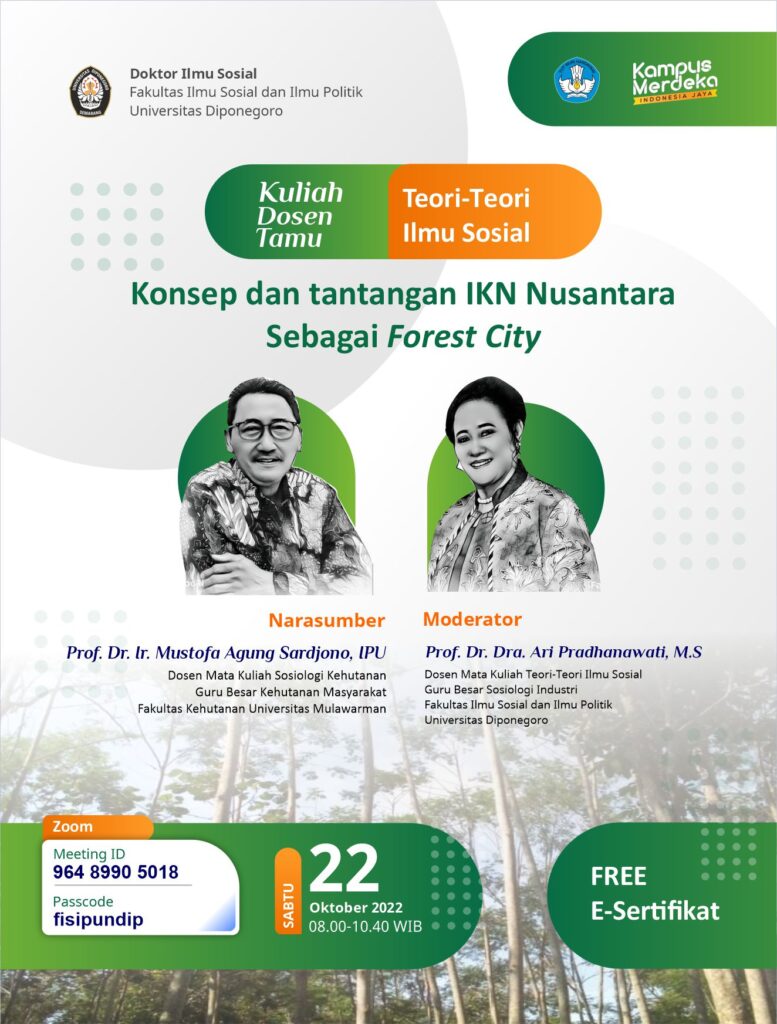 Doktor Ilmu Sosial
Fakultas Ilmu Sosial dan Ilmu Politik
Universitas Diponegoro

Kampus Merdeka
INDONESIA JAYA

Kuliah Dosen Tamu

Teori-Teori Ilmu Sosial

Konsep dan tantangan IKN Nusantara Sebagai Forest City

Narasumber

Prof. Dr. Ir. Mustofa Agung Sardjono, IPU
Dosen Mata Kuliah Sosiologi Kehutanan
Guru Besar Kehutanan Masyarakat
Fakultas Kehutanan Universitas Mulawarman

Moderator

Prof. Dr. Dra. Ari Pradhanawati, M.S
Dosen Mata Kuliah Teori-Teori Ilmu Sosial
Guru Besar Sosiologi Industri
Fakultas Ilmu Sosial dan Ilmu Politik
Universitas Diponegoro

Zoom
Meeting ID
964 8990 5018
Passcode
fisipundip

SABTU
22
Oktober 2022
08.00-10.40 WIB

FREE
E-Sertifikat